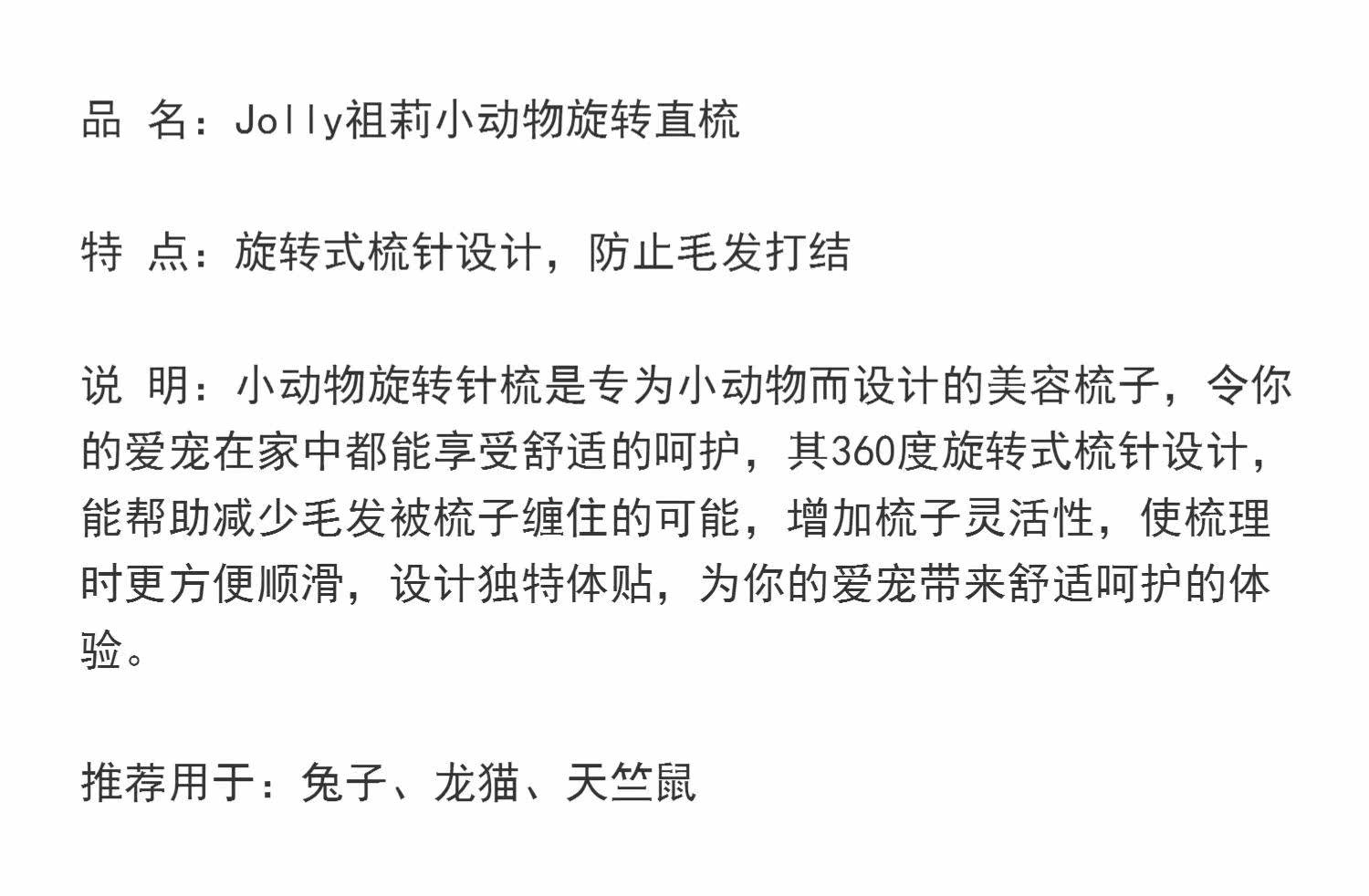 品 名：Jolly祖莉小动物旋转直梳

特 点：旋转式梳针设计，防止毛发打结

说 明：小动物旋转针梳是专为小动物而设计的美容梳子，令你的爱宠在家中都能享受舒适的呵护，其360度旋转式梳针设计，能帮助减少毛发被梳子缠住的可能，增加梳子灵活性，使梳理时更方便顺滑，设计独特体贴，为你的爱宠带来舒适呵护的体验。

推荐用于：兔子、龙猫、天竺鼠